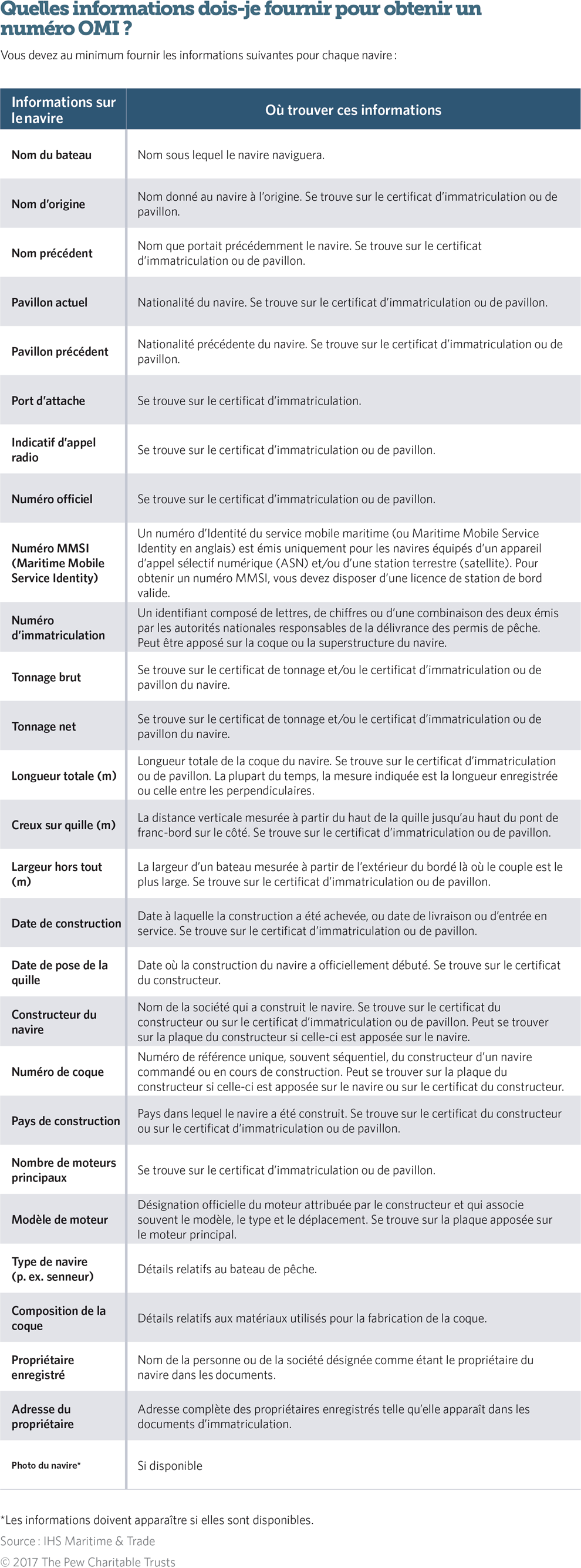 Quelles informations dois-je fournir pour obtenir un numéro OMI ?

Vous devez au minimum fournir les informations suivantes pour chaque navire :

| Informations sur le navire | Où trouver ces informations |
|---|---|
| Nom du bateau | Nom sous lequel le navire naviguera. |
| Nom d'origine | Nom donné au navire à l'origine. Se trouve sur le certificat d'immatriculation ou de pavillon. |
| Nom précédent | Nom que portait précédemment le navire. Se trouve sur le certificat d'immatriculation ou de pavillon. |
| Pavillon actuel | Nationalité du navire. Se trouve sur le certificat d'immatriculation ou de pavillon. |
| Pavillon précédent | Nationalité précédente du navire. Se trouve sur le certificat d'immatriculation ou de pavillon. |
| Port d'attache | Se trouve sur le certificat d'immatriculation. |
| Indicatif d'appel radio | Se trouve sur le certificat d'immatriculation ou de pavillon. |
| Numéro officiel | Se trouve sur le certificat d'immatriculation ou de pavillon. |
| Numéro MMSI (Maritime Mobile Service Identity) | Un numéro d'Identité du service mobile maritime (ou Maritime Mobile Service Identity en anglais) est émis uniquement pour les navires équipés d'un appareil d'appel sélectif numérique (ASN) et/ou d'une station terrestre (satellite). Pour obtenir un numéro MMSI, vous devez disposer d'une licence de station de bord valide. |
| Numéro d'immatriculation | Un identifiant composé de lettres, de chiffres ou d'une combinaison des deux émis par les autorités nationales responsables de la délivrance des permis de pêche. Peut être apposé sur la coque ou la superstructure du navire. |
| Tonnage brut | Se trouve sur le certificat de tonnage et/ou le certificat d'immatriculation ou de pavillon du navire. |
| Tonnage net | Se trouve sur le certificat de tonnage et/ou le certificat d'immatriculation ou de pavillon du navire. |
| Longueur totale (m) | Longueur totale de la coque du navire. Se trouve sur le certificat d'immatriculation ou de pavillon. La plupart du temps, la mesure indiquée est la longueur enregistrée ou celle entre les perpendiculaires. |
| Creux sur quille (m) | La distance verticale mesurée à partir du haut de la quille jusqu'au haut du pont de franc-bord sur le côté. Se trouve sur le certificat d'immatriculation ou de pavillon. |
| Largeur hors tout (m) | La largeur d'un bateau mesurée à partir de l'extérieur du bordé là où le couple est le plus large. Se trouve sur le certificat d'immatriculation ou de pavillon. |
| Date de construction | Date à laquelle la construction a été achevée, ou date de livraison ou d'entrée en service. Se trouve sur le certificat d'immatriculation ou de pavillon. |
| Date de pose de la quille | Date où la construction du navire a officiellement débuté. Se trouve sur le certificat du constructeur. |
| Constructeur du navire | Nom de la société qui a construit le navire. Se trouve sur le certificat du constructeur ou sur le certificat d'immatriculation ou de pavillon. Peut se trouver sur la plaque du constructeur si celle-ci est apposée sur le navire. |
| Numéro de coque | Numéro de référence unique, souvent séquentiel, du constructeur d'un navire commandé ou en cours de construction. Peut se trouver sur la plaque du constructeur si celle-ci est apposée sur le navire ou sur le certificat du constructeur. |
| Pays de construction | Pays dans lequel le navire a été construit. Se trouve sur le certificat du constructeur ou sur le certificat d'immatriculation ou de pavillon. |
| Nombre de moteurs principaux | Se trouve sur le certificat d'immatriculation ou de pavillon. |
| Modèle de moteur | Désignation officielle du moteur attribuée par le constructeur et qui associe souvent le modèle, le type et le déplacement. Se trouve sur la plaque apposée sur le moteur principal. |
| Type de navire (p. ex. senneur) | Détails relatifs au bateau de pêche. |
| Composition de la coque | Détails relatifs aux matériaux utilisés pour la fabrication de la coque. |
| Propriétaire enregistré | Nom de la personne ou de la société désignée comme étant le propriétaire du navire dans les documents. |
| Adresse du propriétaire | Adresse complète des propriétaires enregistrés telle qu'elle apparaît dans les documents d'immatriculation. |
| Photo du navire* | Si disponible |

*Les informations doivent apparaître si elles sont disponibles.

Source : IHS Maritime & Trade

© 2017 The Pew Charitable Trusts